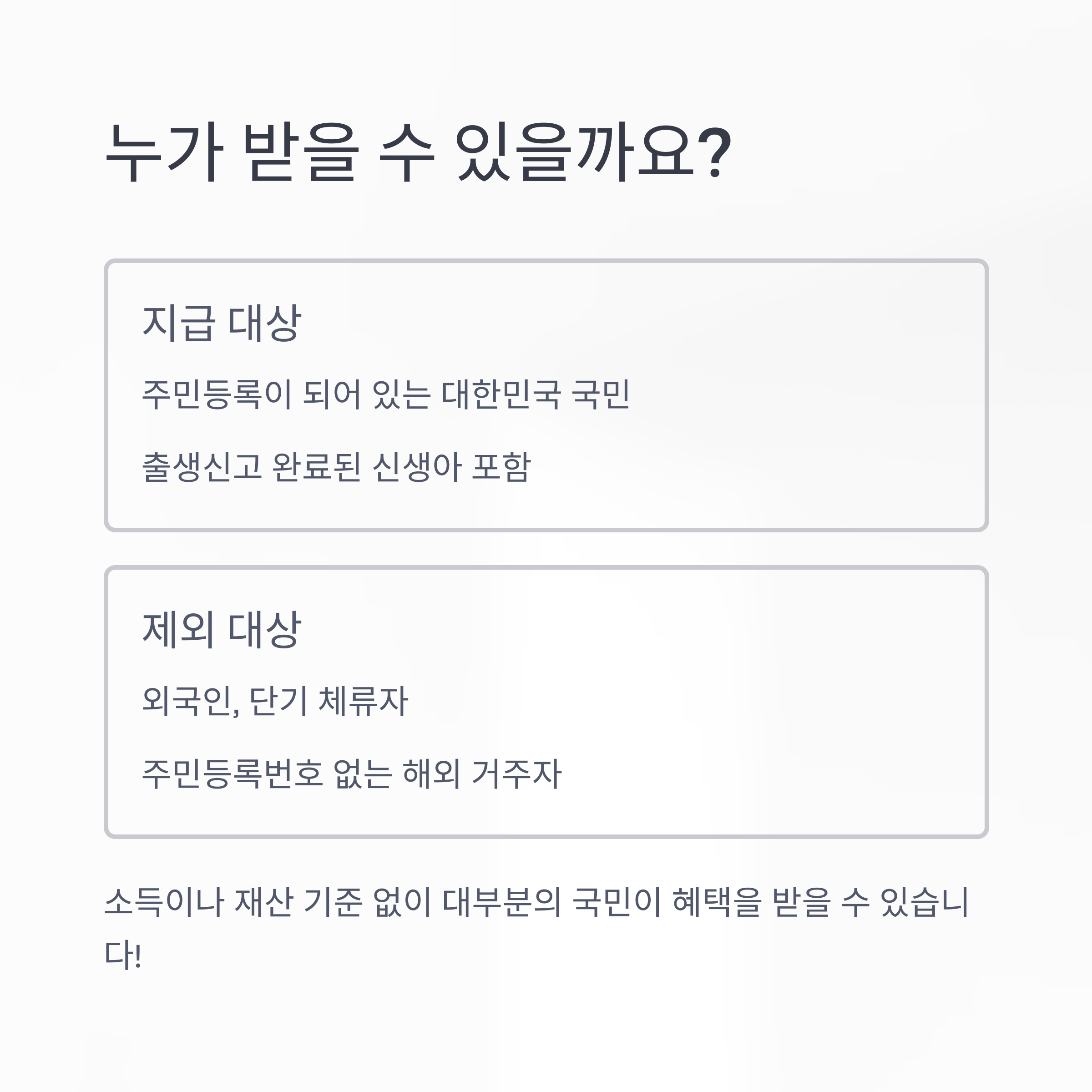 누가 받을 수 있을까요?

지급 대상

주민등록이 되어 있는 대한민국 국민

출생신고 완료된 신생아 포함

제외 대상

외국인, 단기 체류자

주민등록번호 없는 해외 거주자

소득이나 재산 기준 없이 대부분의 국민이 혜택을 받을 수 있습니다!